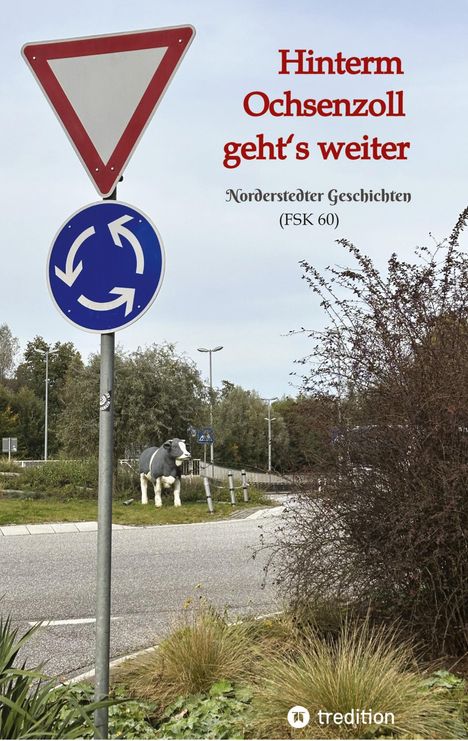 Hinterm Ochsenzoll geht's weiter

Norderstedter Geschichten
(FSK 60)

tredition